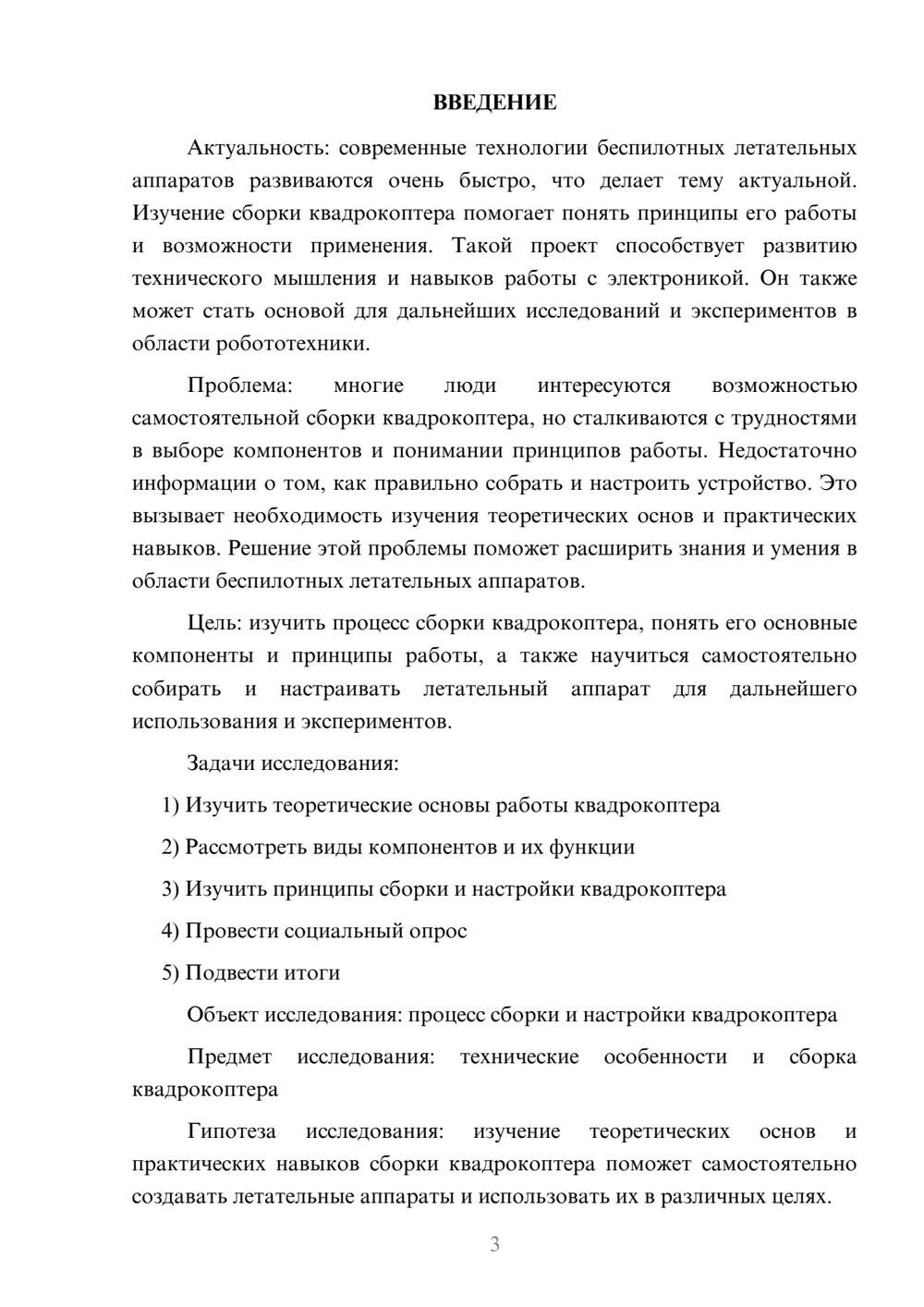 ВВЕДЕНИЕ

Актуальность: современные технологии беспилотных летательных аппаратов развиваются очень быстро, что делает тему актуальной. Изучение сборки квадрокоптера помогает понять принципы его работы и возможности применения. Такой проект способствует развитию технического мышления и навыков работы с электроникой. Он также может стать основой для дальнейших исследований и экспериментов в области робототехники.

Проблема: многие люди интересуются возможностью самостоятельной сборки квадрокоптера, но сталкиваются с трудностями в выборе компонентов и понимании принципов работы. Недостаточно информации о том, как правильно собрать и настроить устройство. Это вызывает необходимость изучения теоретических основ и практических навыков. Решение этой проблемы поможет расширить знания и умения в области беспилотных летательных аппаратов.

Цель: изучить процесс сборки квадрокоптера, понять его основные компоненты и принципы работы, а также научиться самостоятельно собирать и настраивать летательный аппарат для дальнейшего использования и экспериментов.

Задачи исследования:

1) Изучить теоретические основы работы квадрокоптера

2) Рассмотреть виды компонентов и их функции

3) Изучить принципы сборки и настройки квадрокоптера

4) Провести социальный опрос

5) Подвести итоги

Объект исследования: процесс сборки и настройки квадрокоптера

Предмет исследования: технические особенности и сборка квадрокоптера

Гипотеза исследования: изучение теоретических основ и практических навыков сборки квадрокоптера поможет самостоятельно создавать летательные аппараты и использовать их в различных целях.

3